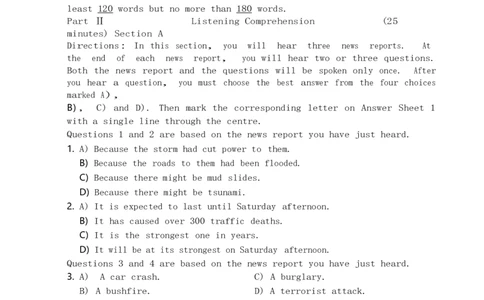 least 120 words but no more than 180 words.
Part Ⅱ Listening Comprehension (25 minutes) Section A
Directions: In this section, you will hear three news reports. At the end of each news report, you will hear two or three questions. Both the news report and the questions will be spoken only once. After you hear a question, you must choose the best answer from the four choices marked A),
B), C) and D). Then mark the corresponding letter on Answer Sheet 1 with a single line through the centre.
Questions 1 and 2 are based on the news report you have just heard.
1. A) Because the storm had cut power to them.
B) Because the roads to them had been flooded.
C) Because there might be mud slides.
D) Because there might be tsunami.
2. A) It is expected to last until Saturday afternoon.
B) It has caused over 300 traffic deaths.
C) It is the strongest one in years.
D) It will be at its strongest on Saturday afternoon.
Questions 3 and 4 are based on the news report you have just heard.
3. A) A car crash.
C) A burglary.
B) A bushfire.
D) A terrorist attack.